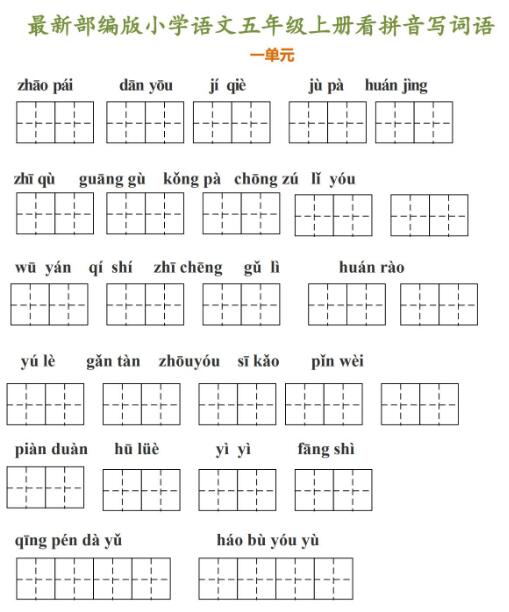 最新部编版小学语文五年级上册看拼音写词语

一单元

zhāo pái　dān yōu　jí qiè　jù pà　huán jìng

zhī qù　guāng gù　kǒng pà　chōng zú　lǐ yóu

wū yán　qí shí　zhī chēng　gǔ lì　huán rào

yú lè　gǎn tàn　zhōuyóu　sī kǎo　pǐn wèi

piàn duàn　hū lüè　yì yì　fāng shì

qīng pén dà yǔ　háo bù yóu yù